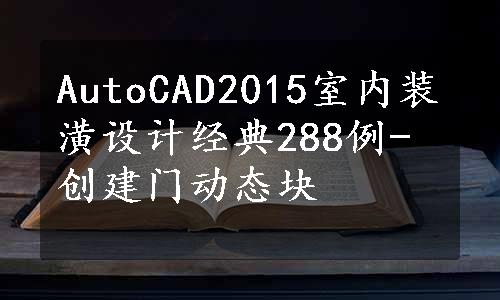 AutoCAD2015室内装潢设计经典288例-创建门动态块